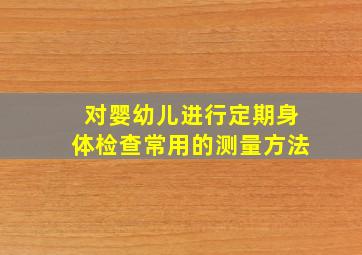 对婴幼儿进行定期身体检查常用的测量方法